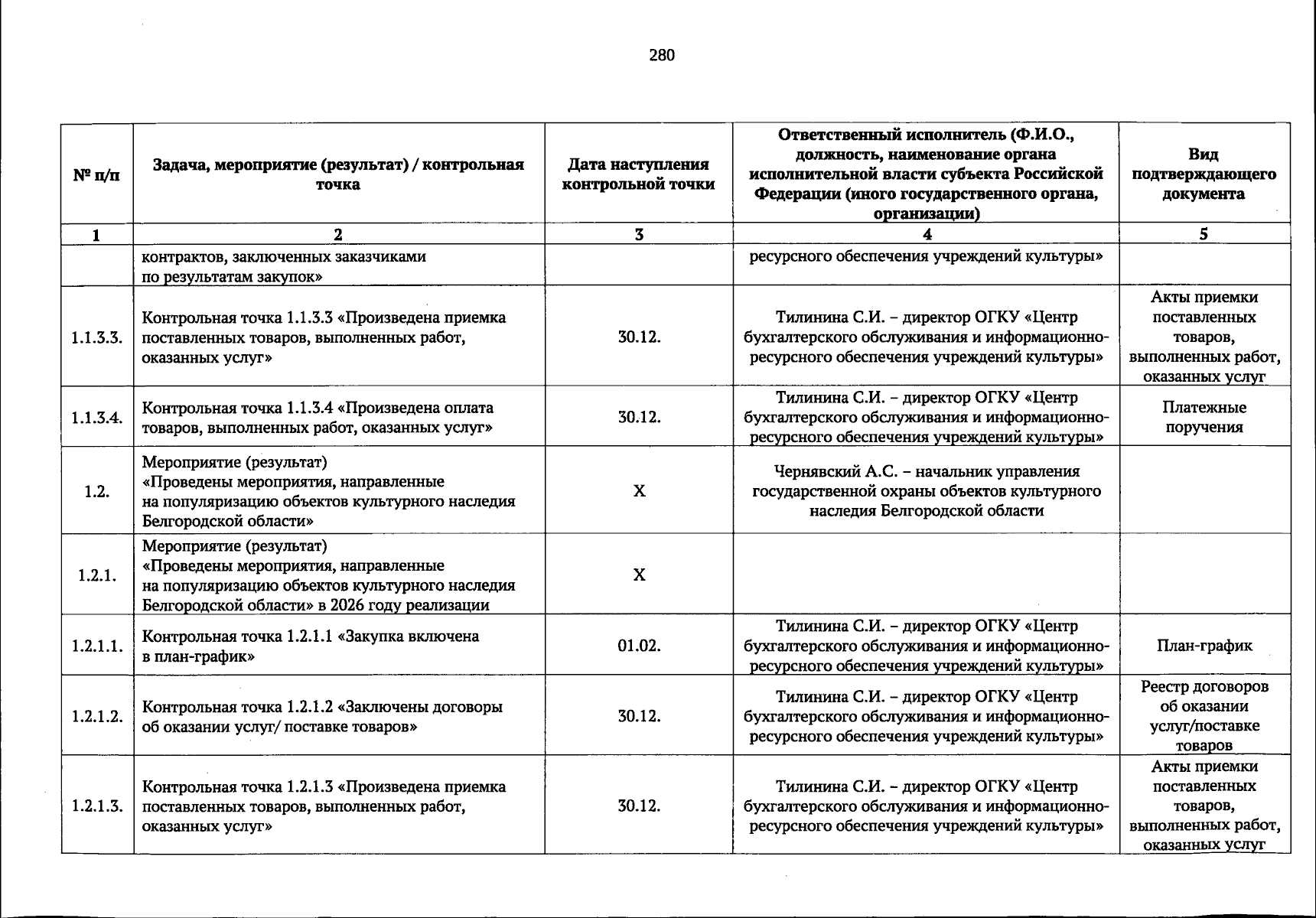 280

| № п/п | Задача, мероприятие (результат) / контрольная точка | Дата наступления контрольной точки | Ответственный исполнитель (Ф.И.О., должность, наименование органа исполнительной власти субъекта Российской Федерации (иного государственного органа, организации) | Вид подтверждающего документа |
|---|---|---|---|---|
| 1 | 2 | 3 | 4 | 5 |
|  | контрактов, заключенных заказчиками по результатам закупок» |  | ресурсного обеспечения учреждений культуры» |  |
| 1.1.3.3. | Контрольная точка 1.1.3.3 «Произведена приемка поставленных товаров, выполненных работ, оказанных услуг» | 30.12. | Тилинина С.И. – директор ОГКУ «Центр бухгалтерского обслуживания и информационно-ресурсного обеспечения учреждений культуры» | Акты приемки поставленных товаров, выполненных работ, оказанных услуг |
| 1.1.3.4. | Контрольная точка 1.1.3.4 «Произведена оплата товаров, выполненных работ, оказанных услуг» | 30.12. | Тилинина С.И. – директор ОГКУ «Центр бухгалтерского обслуживания и информационно-ресурсного обеспечения учреждений культуры» | Платежные поручения |
| 1.2. | Мероприятие (результат) «Проведены мероприятия, направленные на популяризацию объектов культурного наследия Белгородской области» | Х | Чернявский А.С. – начальник управления государственной охраны объектов культурного наследия Белгородской области |  |
| 1.2.1. | Мероприятие (результат) «Проведены мероприятия, направленные на популяризацию объектов культурного наследия Белгородской области» в 2026 году реализации | Х |  |  |
| 1.2.1.1. | Контрольная точка 1.2.1.1 «Закупка включена в план-график» | 01.02. | Тилинина С.И. – директор ОГКУ «Центр бухгалтерского обслуживания и информационно-ресурсного обеспечения учреждений культуры» | План-график |
| 1.2.1.2. | Контрольная точка 1.2.1.2 «Заключены договоры об оказании услуг/ поставке товаров» | 30.12. | Тилинина С.И. – директор ОГКУ «Центр бухгалтерского обслуживания и информационно-ресурсного обеспечения учреждений культуры» | Реестр договоров об оказании услуг/поставке товаров |
| 1.2.1.3. | Контрольная точка 1.2.1.3 «Произведена приемка поставленных товаров, выполненных работ, оказанных услуг» | 30.12. | Тилинина С.И. – директор ОГКУ «Центр бухгалтерского обслуживания и информационно-ресурсного обеспечения учреждений культуры» | Акты приемки поставленных товаров, выполненных работ, оказанных услуг |